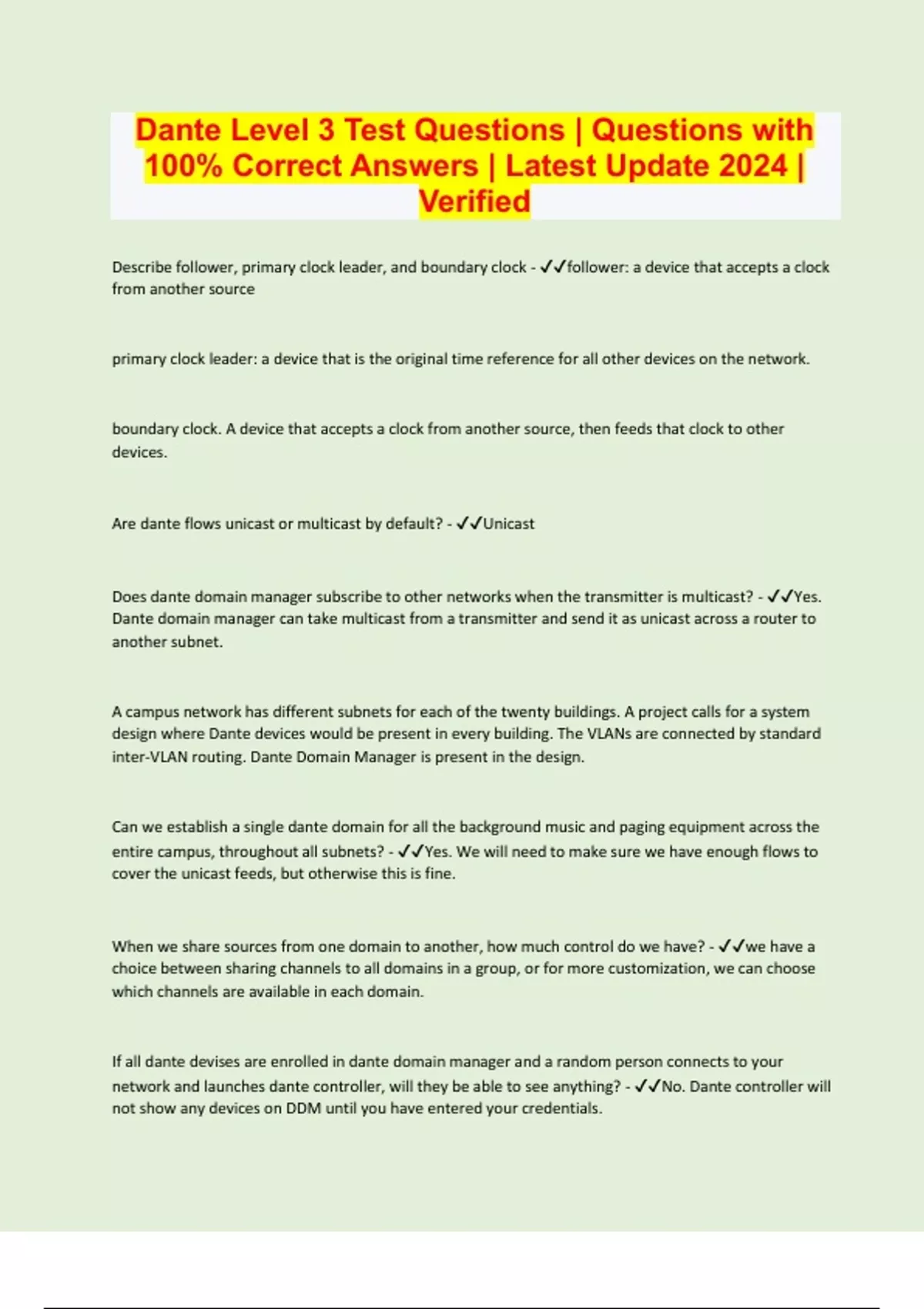 Dante Level 3 Test Questions | Questions with 100% Correct Answers | Latest Update 2024 | Verified

Describe follower, primary clock leader, and boundary clock - ✓✓follower: a device that accepts a clock from another source

primary clock leader: a device that is the original time reference for all other devices on the network.

boundary clock. A device that accepts a clock from another source, then feeds that clock to other devices.

Are dante flows unicast or multicast by default? - ✓✓Unicast

Does dante domain manager subscribe to other networks when the transmitter is multicast? - ✓✓Yes. Dante domain manager can take multicast from a transmitter and send it as unicast across a router to another subnet.

A campus network has different subnets for each of the twenty buildings. A project calls for a system design where Dante devices would be present in every building. The VLANs are connected by standard inter-VLAN routing. Dante Domain Manager is present in the design.

Can we establish a single dante domain for all the background music and paging equipment across the entire campus, throughout all subnets? - ✓✓Yes. We will need to make sure we have enough flows to cover the unicast feeds, but otherwise this is fine.

When we share sources from one domain to another, how much control do we have? - ✓✓we have a choice between sharing channels to all domains in a group, or for more customization, we can choose which channels are available in each domain.

If all dante devises are enrolled in dante domain manager and a random person connects to your network and launches dante controller, will they be able to see anything? - ✓✓No. Dante controller will not show any devices on DDM until you have entered your credentials.